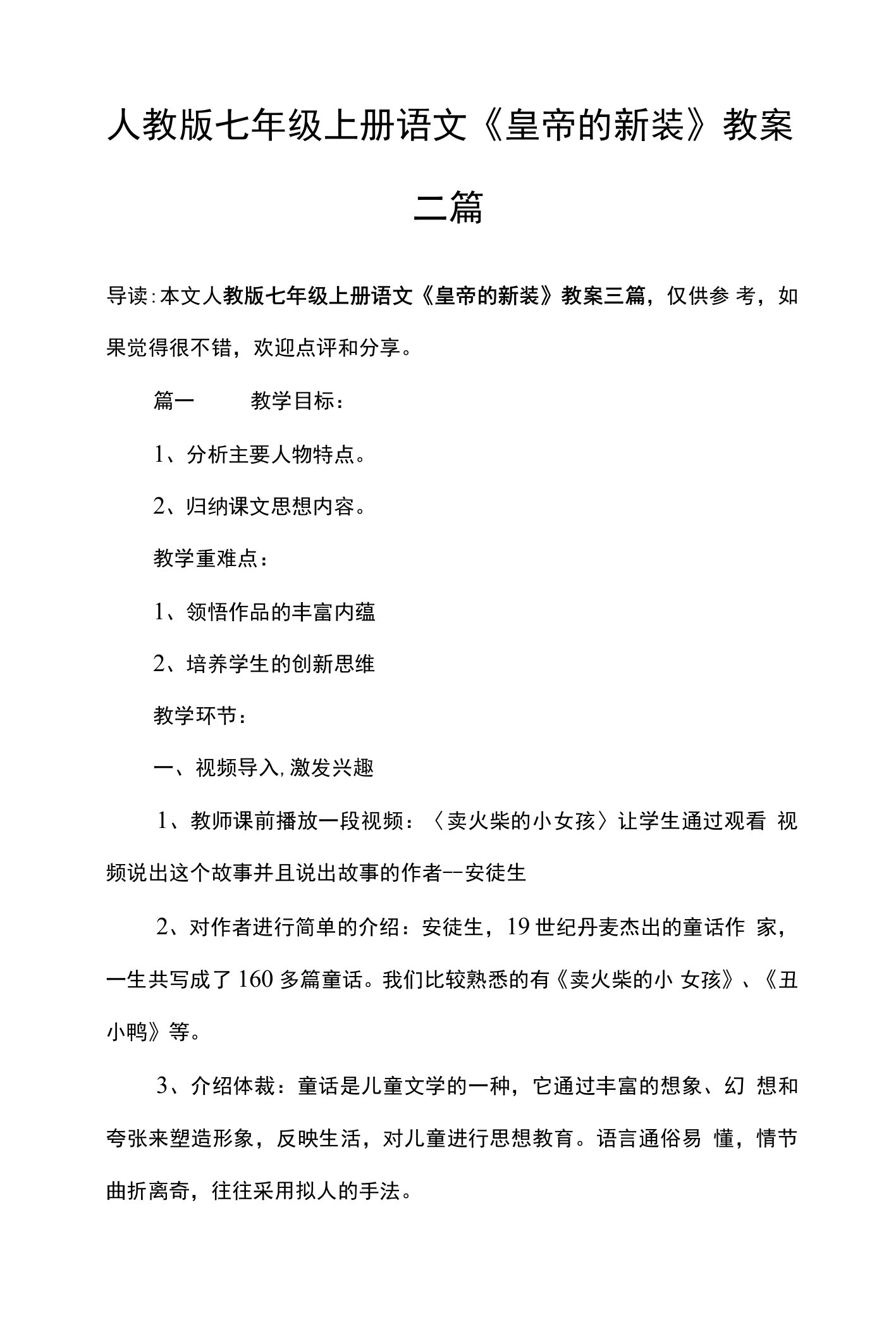 人教版七年级上册语文《皇帝的新装》教案二篇

导读:本文人教版七年级上册语文《皇帝的新装》教案三篇，仅供参考，如果觉得很不错，欢迎点评和分享。

篇一　　教学目标：

1、分析主要人物特点。

2、归纳课文思想内容。

教学重难点：

1、领悟作品的丰富内蕴

2、培养学生的创新思维

教学环节：

一、视频导入,激发兴趣

1、教师课前播放一段视频：〈卖火柴的小女孩〉让学生通过观看视频说出这个故事并且说出故事的作者--安徒生

2、对作者进行简单的介绍：安徒生，19世纪丹麦杰出的童话作家，一生共写成了160多篇童话。我们比较熟悉的有《卖火柴的小女孩》、《丑小鸭》等。

3、介绍体裁：童话是儿童文学的一种，它通过丰富的想象、幻想和夸张来塑造形象，反映生活，对儿童进行思想教育。语言通俗易懂，情节曲折离奇，往往采用拟人的手法。